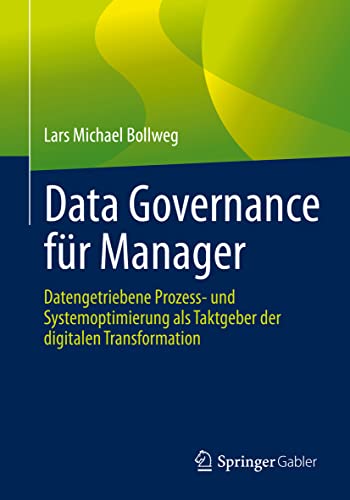 Lars Michael Bollweg

Data Governance für Manager

Datengetriebene Prozess- und Systemoptimierung als Taktgeber der digitalen Transformation

Springer Gabler